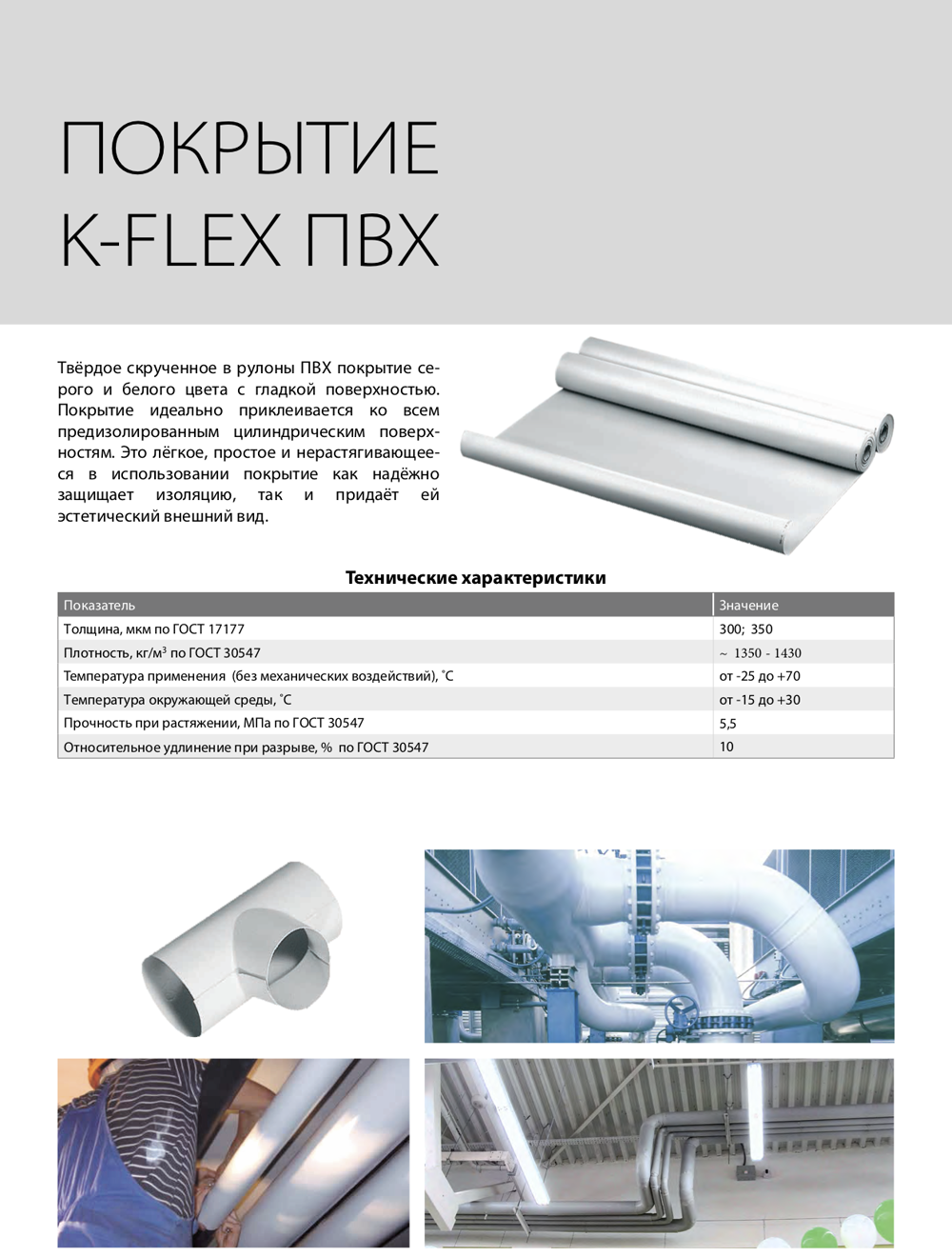 ПОКРЫТИЕ
K-FLEX ПВХ

Твёрдое скрученное в рулоны ПВХ покрытие серого и белого цвета с гладкой поверхностью. Покрытие идеально приклеивается ко всем предизолированным цилиндрическим поверхностям. Это лёгкое, простое и нерастягивающееся в использовании покрытие как надёжно защищает изоляцию, так и придаёт ей эстетический внешний вид.

Технические характеристики

| Показатель | Значение |
|---|---|
| Толщина, мкм по ГОСТ 17177 | 300; 350 |
| Плотность, кг/м$^3$ по ГОСТ 30547 | ~ 1350 - 1430 |
| Температура применения (без механических воздействий), °С | от -25 до +70 |
| Температура окружающей среды, °С | от -15 до +30 |
| Прочность при растяжении, МПа по ГОСТ 30547 | 5,5 |
| Относительное удлинение при разрыве, % по ГОСТ 30547 | 10 |